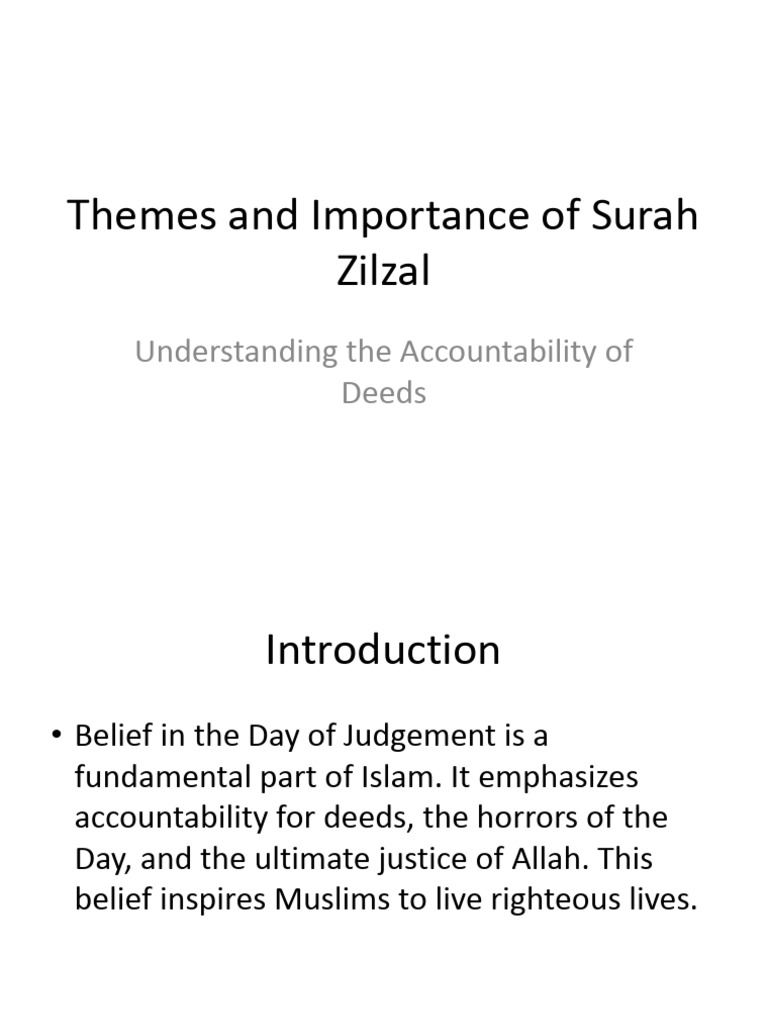 Themes and Importance of Surah Zilzal

Understanding the Accountability of Deeds

Introduction

• Belief in the Day of Judgement is a fundamental part of Islam. It emphasizes accountability for deeds, the horrors of the Day, and the ultimate justice of Allah. This belief inspires Muslims to live righteous lives.